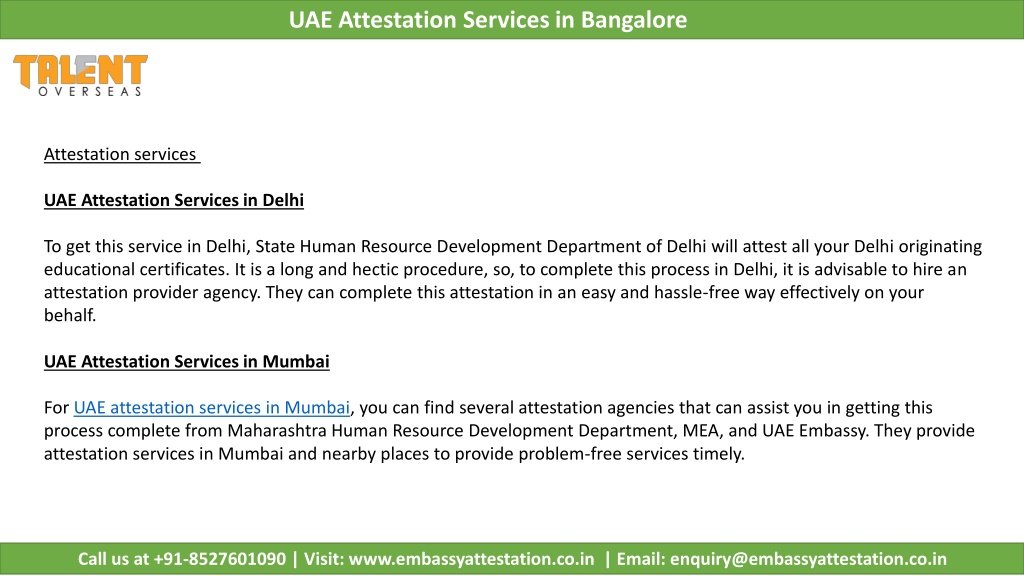 UAE Attestation Services in Bangalore

TALENT
OVERSEAS

Attestation services

UAE Attestation Services in Delhi

To get this service in Delhi, State Human Resource Development Department of Delhi will attest all your Delhi originating educational certificates. It is a long and hectic procedure, so, to complete this process in Delhi, it is advisable to hire an attestation provider agency. They can complete this attestation in an easy and hassle-free way effectively on your behalf.

UAE Attestation Services in Mumbai

For UAE attestation services in Mumbai, you can find several attestation agencies that can assist you in getting this process complete from Maharashtra Human Resource Development Department, MEA, and UAE Embassy. They provide attestation services in Mumbai and nearby places to provide problem-free services timely.

Call us at +91-8527601090 | Visit: www.embassyattestation.co.in | Email: enquiry@embassyattestation.co.in